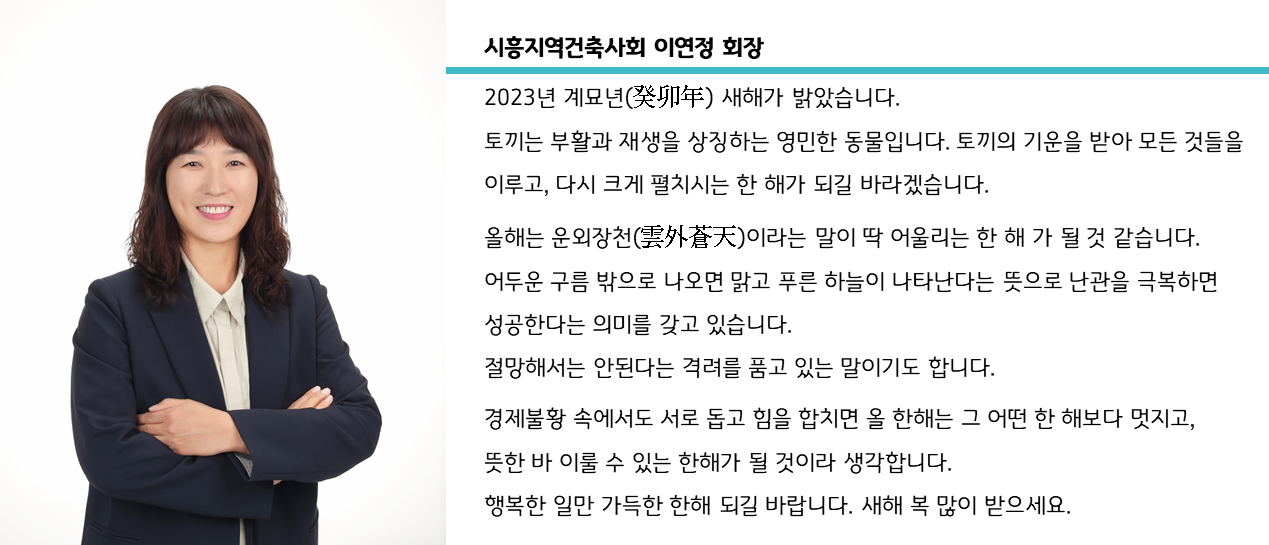 시흥지역건축사회 이연정 회장

2023년 계묘년(癸卯年) 새해가 밝았습니다.

토끼는 부활과 재생을 상징하는 영민한 동물입니다. 토끼의 기운을 받아 모든 것들을 이루고, 다시 크게 펼치시는 한 해가 되길 바라겠습니다.

올해는 운외장천(雲外蒼天)이라는 말이 딱 어울리는 한 해 가 될 것 같습니다.

어두운 구름 밖으로 나오면 맑고 푸른 하늘이 나타난다는 뜻으로 난관을 극복하면 성공한다는 의미를 갖고 있습니다.

절망해서는 안된다는 격려를 품고 있는 말이기도 합니다.

경제불황 속에서도 서로 돕고 힘을 합치면 올 한해는 그 어떤 한 해보다 멋지고, 뜻한 바 이룰 수 있는 한해가 될 것이라 생각합니다.

행복한 일만 가득한 한해 되길 바랍니다. 새해 복 많이 받으세요.